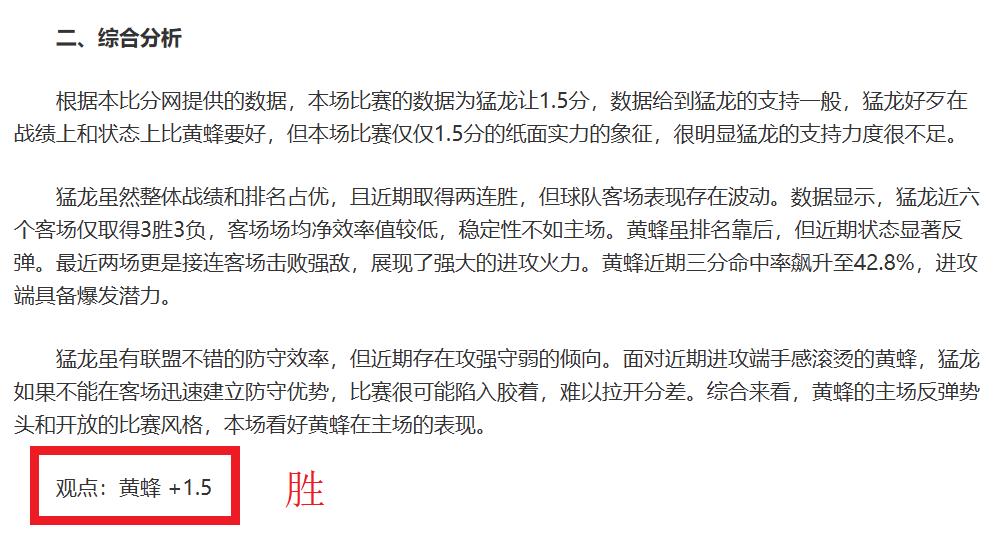 二、综合分析

根据本比分网提供的数据，本场比赛的数据为猛龙让1.5分，数据给到猛龙的支持一般，猛龙好歹在战绩上和状态上比黄蜂要好，但本场比赛仅仅1.5分的纸面实力的象征，很明显猛龙的支持力度很不足。

猛龙虽然整体战绩和排名占优，且近期取得两连胜，但球队客场表现存在波动。数据显示，猛龙近六个客场仅取得3胜3负，客场场均净效率值较低，稳定性不如主场。黄蜂虽排名靠后，但近期状态显著反弹。最近两场更是接连客场击败强敌，展现了强大的进攻火力。黄蜂近期三分命中率飙升至42.8%，进攻端具备爆发潜力。

猛龙虽有联盟不错的防守效率，但近期存在攻强守弱的倾向。面对近期进攻端手感滚烫的黄蜂，猛龙如果不能在客场迅速建立防守优势，比赛很可能陷入胶着，难以拉开分差。综合来看，黄蜂的主场反弹势头和开放的比赛风格，本场看好黄蜂在主场的表现。

观点：黄蜂 +1.5

胜